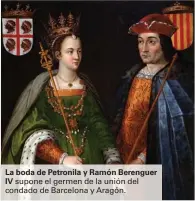 La boda de Petronila y Ramón Berenguer IV supone el germen de la unión del condado de Barcelona y Aragón.